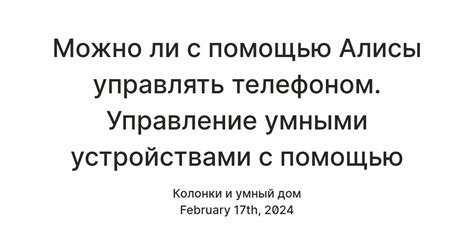 Можно ли с помощью Алисы управлять телефоном. Управление умными устройствами с помощью

Колонки и умный дом
February 17th, 2024